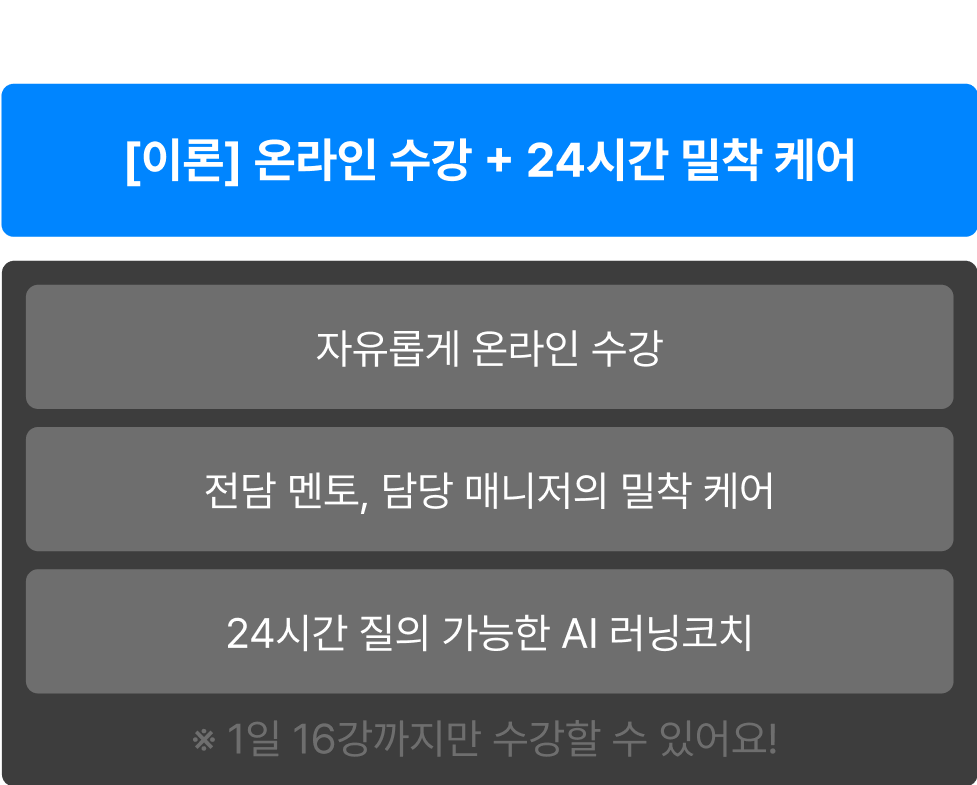 [이론] 온라인 수강 + 24시간 밀착 케어

자유롭게 온라인 수강

전담 멘토, 담당 매니저의 밀착 케어

24시간 질의 가능한 AI 러닝코치

※ 1일 16강까지만 수강할 수 있어요!